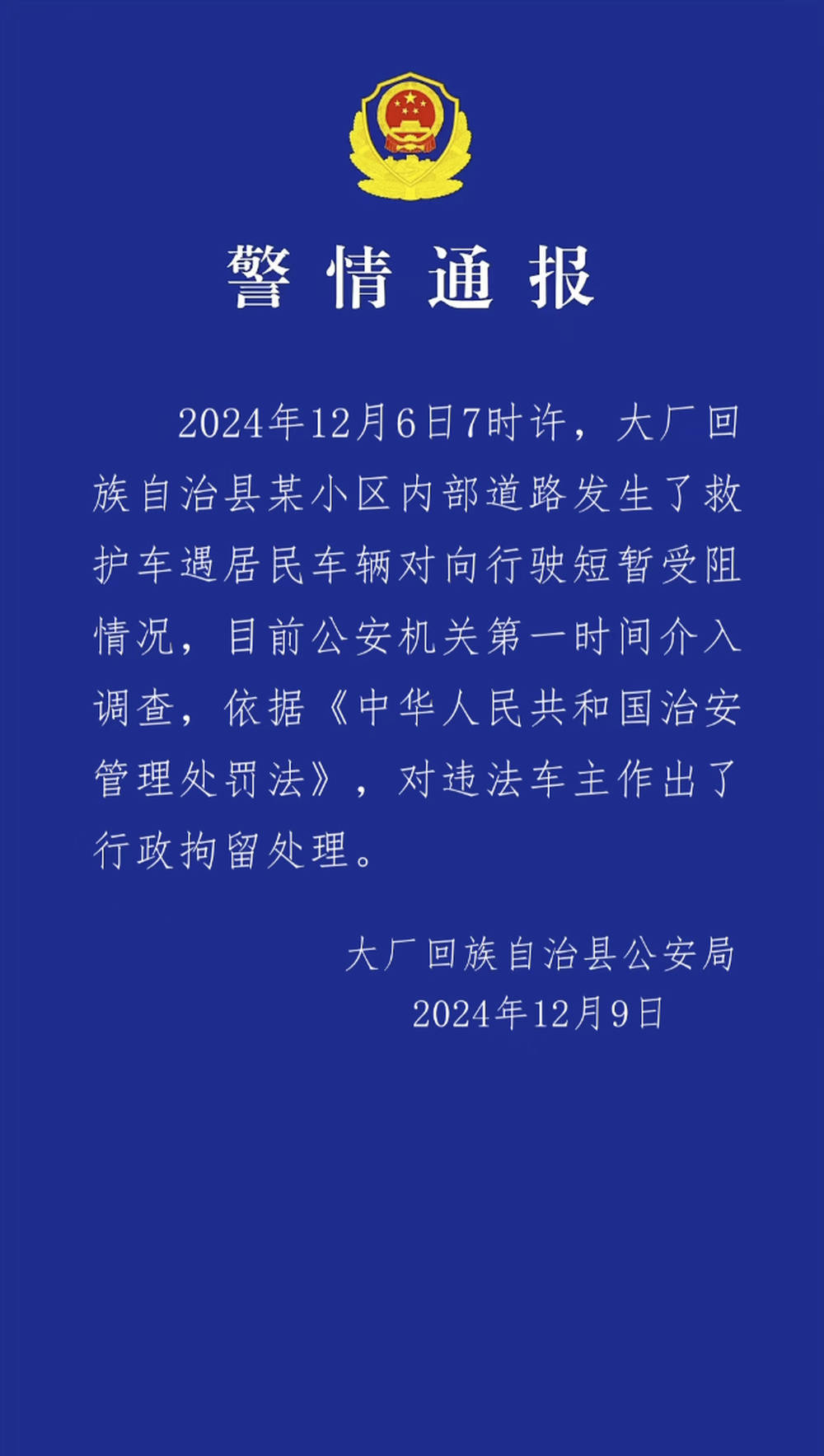 警情通报

2024年12月6日7时许，大厂回族自治县某小区内部道路发生了救护车遇居民车辆对向行驶短暂受阻情况，目前公安机关第一时间介入调查，依据《中华人民共和国治安管理处罚法》，对违法车主作出了行政拘留处理。

大厂回族自治县公安局
2024年12月9日